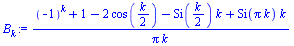 $B_k := \frac{(-1)^k + 1 - 2\cos\left(\frac{k}{2}\right) - \mathrm{Si}\left(\frac{k}{2}\right) k + \mathrm{Si}(\pi k)\, k}{\pi k}$